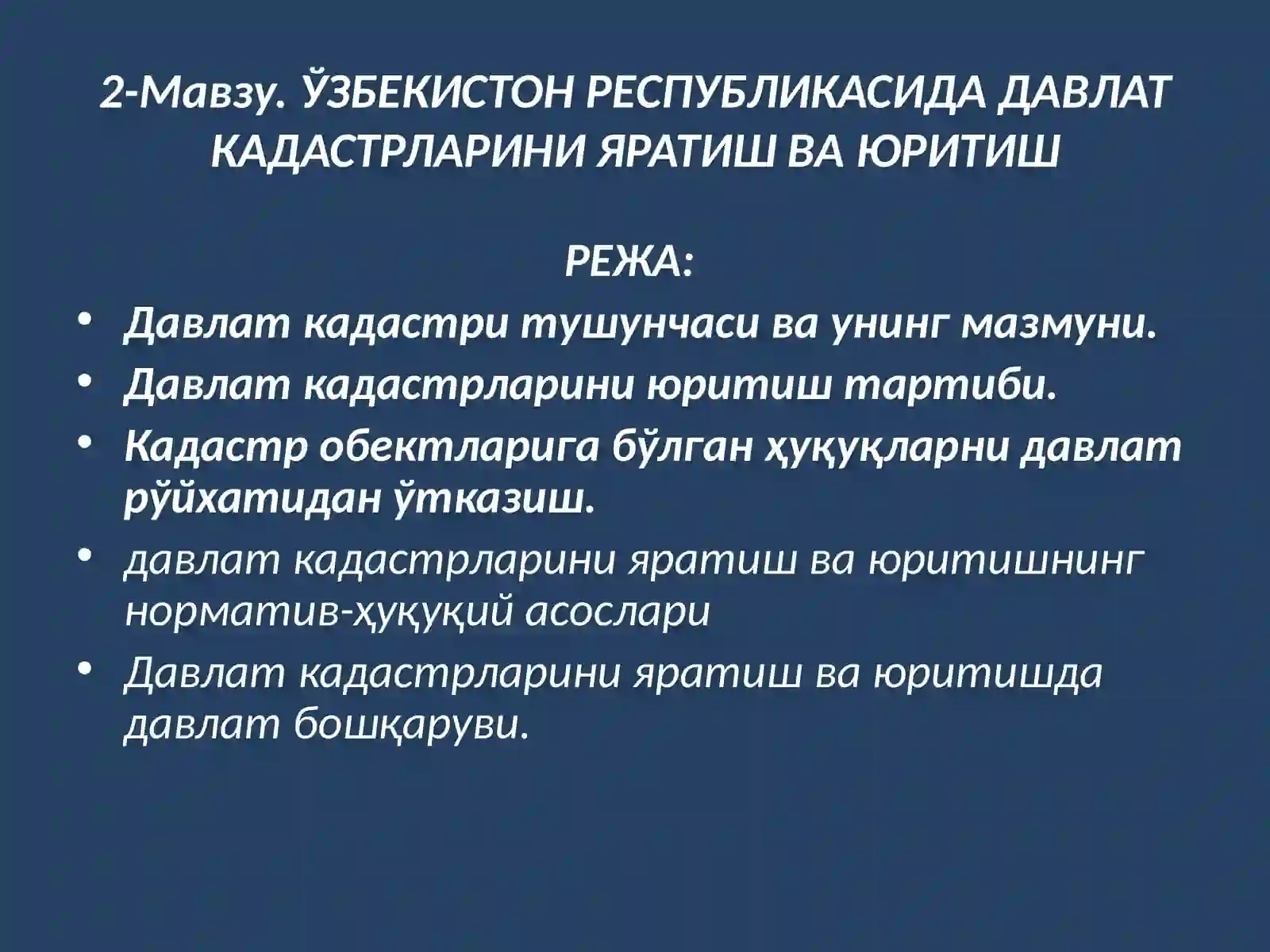 2-Мавзу. ЎЗБЕКИСТОН РЕСПУБЛИКАСИДА ДАВЛАТ КАДАСТРЛАРИНИ ЯРАТИШ ВА ЮРИТИШ

РЕЖА:

• Давлат кадастри тушунчаси ва унинг мазмуни.
• Давлат кадастрларини юритиш тартиби.
• Кадастр обектларига бўлган ҳуқуқларни давлат рўйхатидан ўтказиш.
• давлат кадастрларини яратиш ва юритишнинг норматив-ҳуқуқий асослари
• Давлат кадастрларини яратиш ва юритишда давлат бошқаруви.